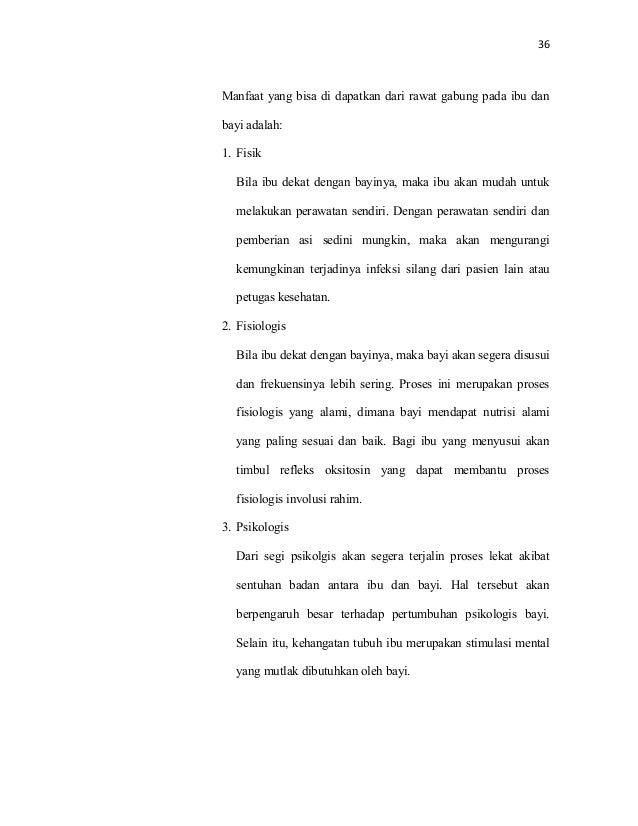 36

Manfaat yang bisa di dapatkan dari rawat gabung pada ibu dan bayi adalah:

1. Fisik

Bila ibu dekat dengan bayinya, maka ibu akan mudah untuk melakukan perawatan sendiri. Dengan perawatan sendiri dan pemberian asi sedini mungkin, maka akan mengurangi kemungkinan terjadinya infeksi silang dari pasien lain atau petugas kesehatan.

2. Fisiologis

Bila ibu dekat dengan bayinya, maka bayi akan segera disusui dan frekuensinya lebih sering. Proses ini merupakan proses fisiologis yang alami, dimana bayi mendapat nutrisi alami yang paling sesuai dan baik. Bagi ibu yang menyusui akan timbul refleks oksitosin yang dapat membantu proses fisiologis involusi rahim.

3. Psikologis

Dari segi psikolgis akan segera terjalin proses lekat akibat sentuhan badan antara ibu dan bayi. Hal tersebut akan berpengaruh besar terhadap pertumbuhan psikologis bayi. Selain itu, kehangatan tubuh ibu merupakan stimulasi mental yang mutlak dibutuhkan oleh bayi.